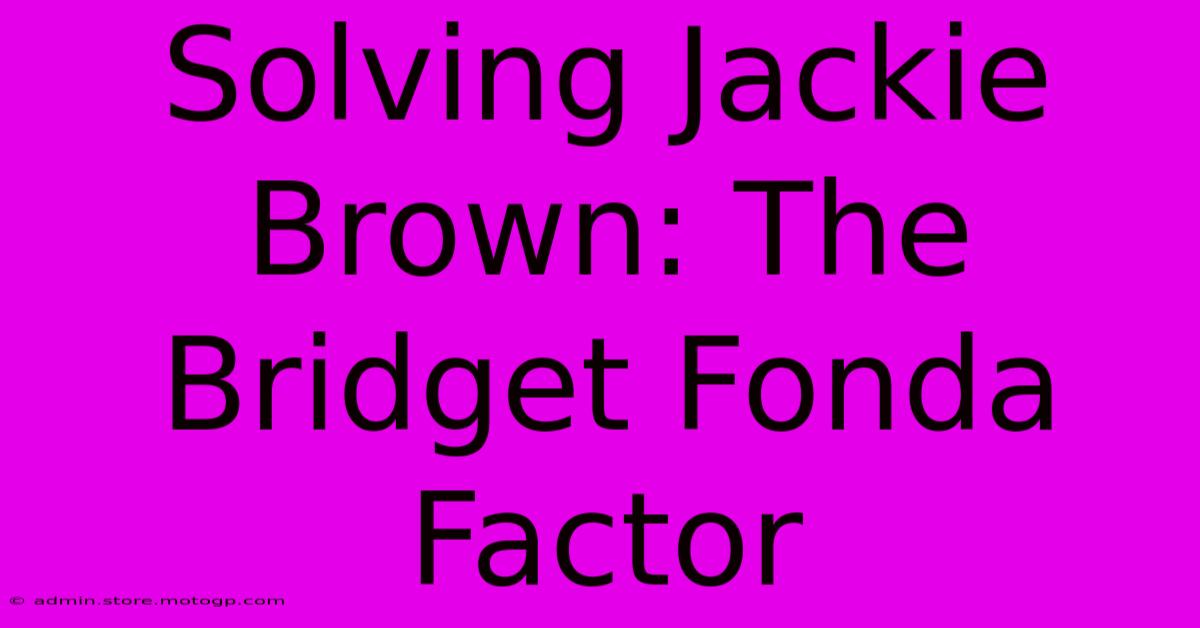 Solving Jackie Brown: The Bridget Fonda Factor

© admin.store.motogp.com